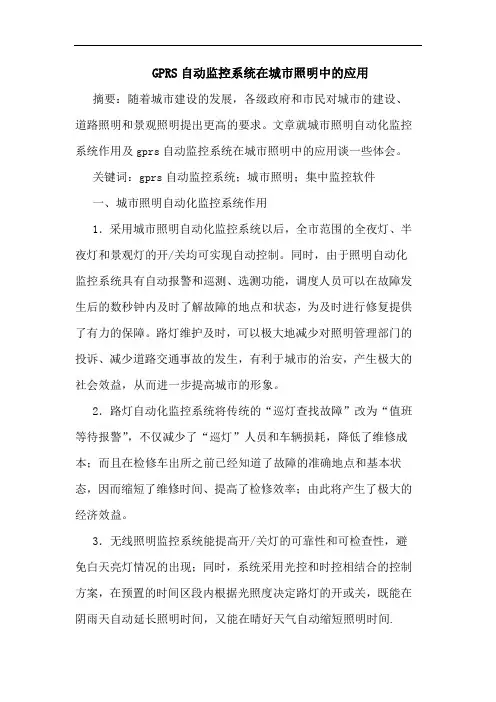 GPRS 自动监控系统在城市照明中的应用

摘要：随着城市建设的发展，各级政府和市民对城市的建设、道路照明和景观照明提出更高的要求。文章就城市照明自动化监控系统作用及 gprs 自动监控系统在城市照明中的应用谈一些体会。

关键词：gprs 自动监控系统；城市照明；集中监控软件

一、城市照明自动化监控系统作用

1．采用城市照明自动化监控系统以后，全市范围的全夜灯、半夜灯和景观灯的开/关均可实现自动控制。同时，由于照明自动化监控系统具有自动报警和巡测、选测功能，调度人员可以在故障发生后的数秒钟内及时了解故障的地点和状态，为及时进行修复提供了有力的保障。路灯维护及时，可以极大地减少对照明管理部门的投诉、减少道路交通事故的发生，有利于城市的治安，产生极大的社会效益，从而进一步提高城市的形象。

2．路灯自动化监控系统将传统的“巡灯查找故障”改为“值班等待报警”，不仅减少了“巡灯”人员和车辆损耗，降低了维修成本；而且在检修车出所之前已经知道了故障的准确地点和基本状态，因而缩短了维修时间、提高了检修效率；由此将产生了极大的经济效益。

3．无线照明监控系统能提高开/关灯的可靠性和可检查性，避免白天亮灯情况的出现；同时，系统采用光控和时控相结合的控制方案，在预置的时间区段内根据光照度决定路灯的开或关，既能在阴雨天自动延长照明时间，又能在晴好天气自动缩短照明时间.